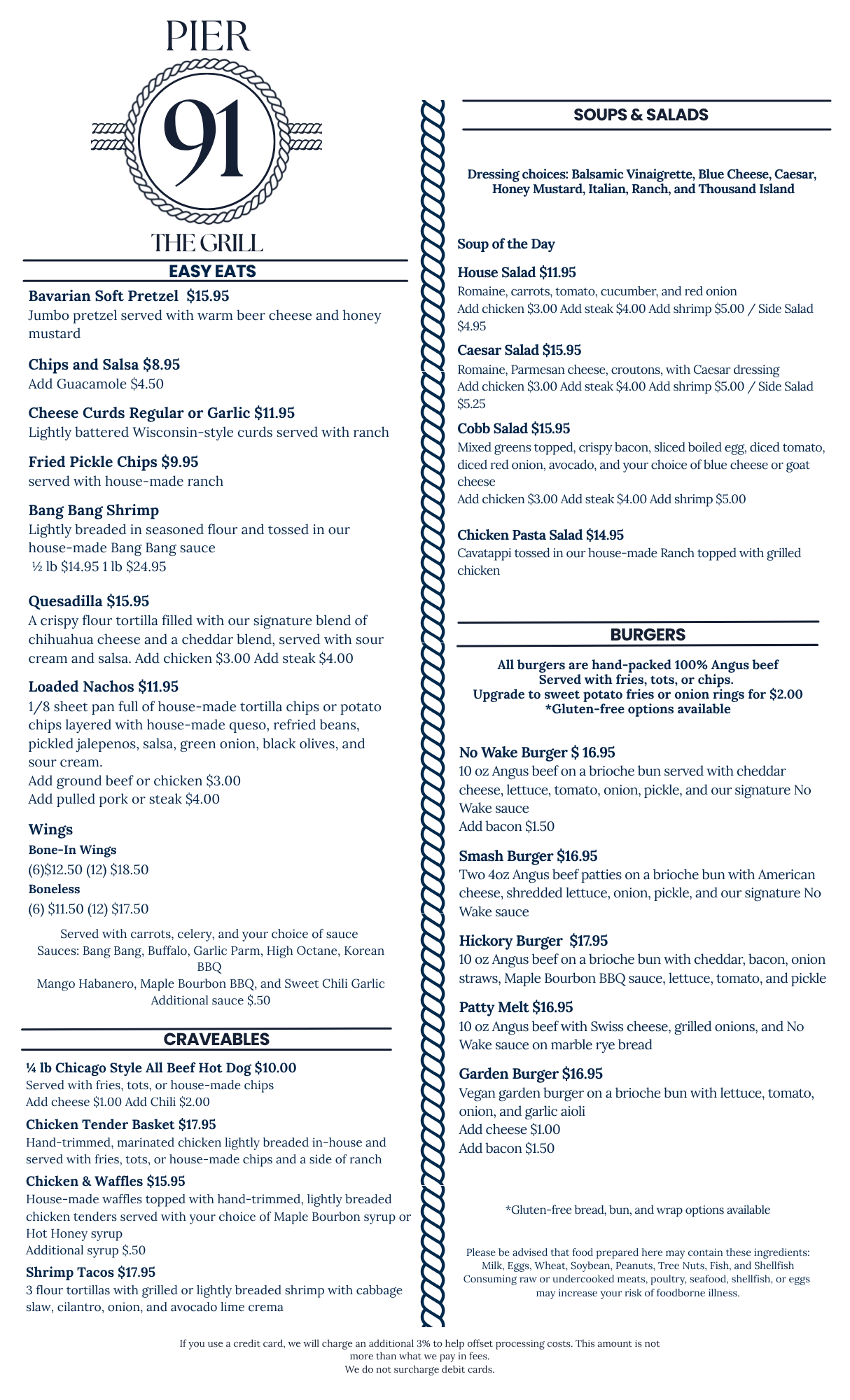 PIER
91
THE GRILL

EASY EATS

Bavarian Soft Pretzel $15.95
Jumbo pretzel served with warm beer cheese and honey mustard

Chips and Salsa $8.95
Add Guacamole $4.50

Cheese Curds Regular or Garlic $11.95
Lightly battered Wisconsin-style curds served with ranch

Fried Pickle Chips $9.95
served with house-made ranch

Bang Bang Shrimp
Lightly breaded in seasoned flour and tossed in our house-made Bang Bang sauce
½ lb $14.95 1 lb $24.95

Quesadilla $15.95
A crispy flour tortilla filled with our signature blend of chihuahua cheese and a cheddar blend, served with sour cream and salsa. Add chicken $3.00 Add steak $4.00

Loaded Nachos $11.95
1/8 sheet pan full of house-made tortilla chips or potato chips layered with house-made queso, refried beans, pickled jalepenos, salsa, green onion, black olives, and sour cream.
Add ground beef or chicken $3.00
Add pulled pork or steak $4.00

Wings
Bone-In Wings
(6)$12.50 (12) $18.50
Boneless
(6) $11.50 (12) $17.50

Served with carrots, celery, and your choice of sauce
Sauces: Bang Bang, Buffalo, Garlic Parm, High Octane, Korean BBQ
Mango Habanero, Maple Bourbon BBQ, and Sweet Chili Garlic
Additional sauce $.50

CRAVEABLES

¼ lb Chicago Style All Beef Hot Dog $10.00
Served with fries, tots, or house-made chips
Add cheese $1.00 Add Chili $2.00

Chicken Tender Basket $17.95
Hand-trimmed, marinated chicken lightly breaded in-house and served with fries, tots, or house-made chips and a side of ranch

Chicken & Waffles $15.95
House-made waffles topped with hand-trimmed, lightly breaded chicken tenders served with your choice of Maple Bourbon syrup or Hot Honey syrup
Additional syrup $.50

Shrimp Tacos $17.95
3 flour tortillas with grilled or lightly breaded shrimp with cabbage slaw, cilantro, onion, and avocado lime crema

SOUPS & SALADS

Dressing choices: Balsamic Vinaigrette, Blue Cheese, Caesar, Honey Mustard, Italian, Ranch, and Thousand Island

Soup of the Day

House Salad $11.95
Romaine, carrots, tomato, cucumber, and red onion
Add chicken $3.00 Add steak $4.00 Add shrimp $5.00 / Side Salad $4.95

Caesar Salad $15.95
Romaine, Parmesan cheese, croutons, with Caesar dressing
Add chicken $3.00 Add steak $4.00 Add shrimp $5.00 / Side Salad $5.25

Cobb Salad $15.95
Mixed greens topped, crispy bacon, sliced boiled egg, diced tomato, diced red onion, avocado, and your choice of blue cheese or goat cheese
Add chicken $3.00 Add steak $4.00 Add shrimp $5.00

Chicken Pasta Salad $14.95
Cavatappi tossed in our house-made Ranch topped with grilled chicken

BURGERS

All burgers are hand-packed 100% Angus beef
Served with fries, tots, or chips.
Upgrade to sweet potato fries or onion rings for $2.00
*Gluten-free options available

No Wake Burger $ 16.95
10 oz Angus beef on a brioche bun served with cheddar cheese, lettuce, tomato, onion, pickle, and our signature No Wake sauce
Add bacon $1.50

Smash Burger $16.95
Two 4oz Angus beef patties on a brioche bun with American cheese, shredded lettuce, onion, pickle, and our signature No Wake sauce

Hickory Burger $17.95
10 oz Angus beef on a brioche bun with cheddar, bacon, onion straws, Maple Bourbon BBQ sauce, lettuce, tomato, and pickle

Patty Melt $16.95
10 oz Angus beef with Swiss cheese, grilled onions, and No Wake sauce on marble rye bread

Garden Burger $16.95
Vegan garden burger on a brioche bun with lettuce, tomato, onion, and garlic aioli
Add cheese $1.00
Add bacon $1.50

*Gluten-free bread, bun, and wrap options available

Please be advised that food prepared here may contain these ingredients: Milk, Eggs, Wheat, Soybean, Peanuts, Tree Nuts, Fish, and Shellfish
Consuming raw or undercooked meats, poultry, seafood, shellfish, or eggs may increase your risk of foodborne illness.

If you use a credit card, we will charge an additional 3% to help offset processing costs. This amount is not more than what we pay in fees.
We do not surcharge debit cards.